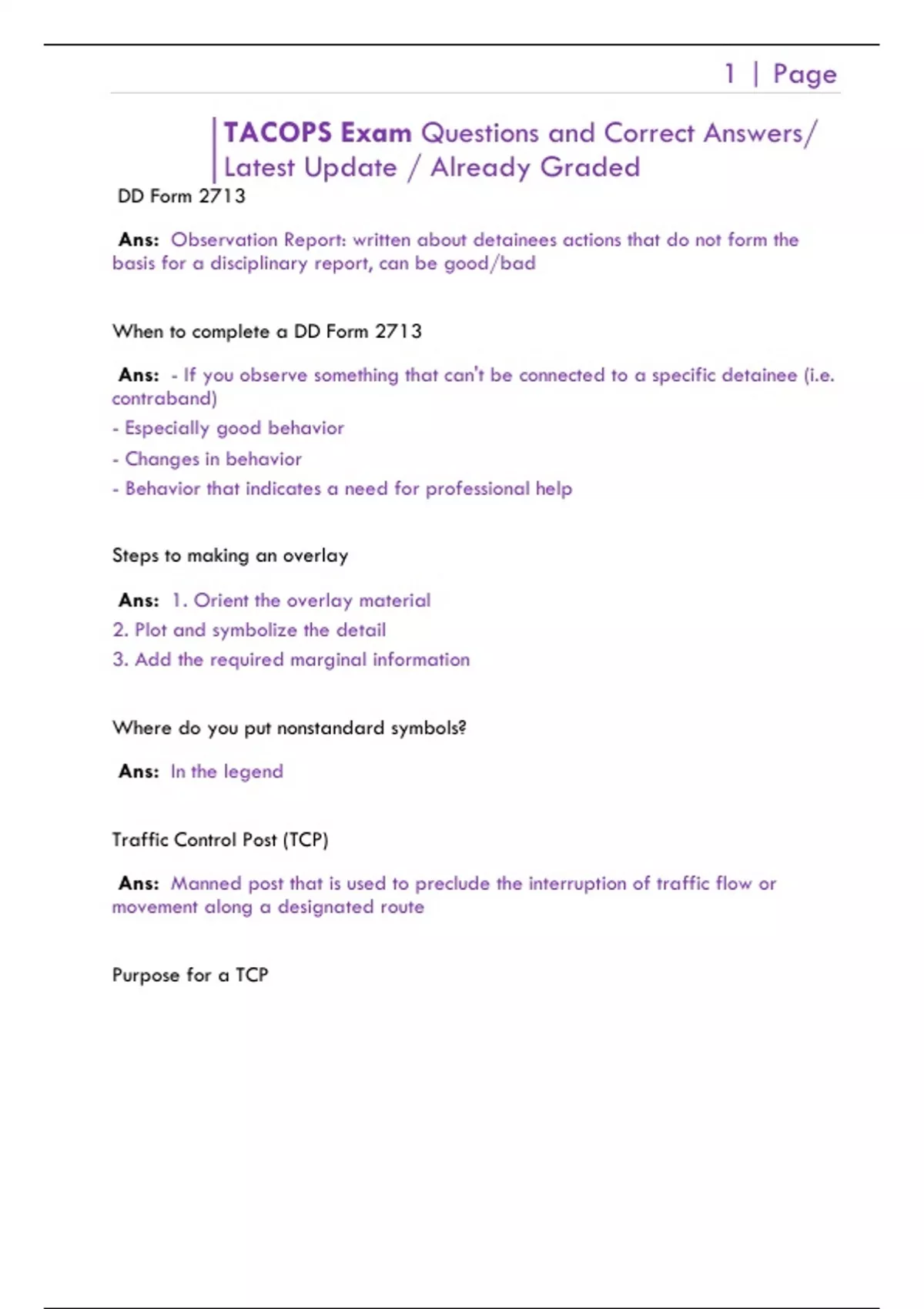 1 | Page

TACOPS Exam Questions and Correct Answers/ Latest Update / Already Graded

DD Form 2713

Ans: Observation Report: written about detainees actions that do not form the basis for a disciplinary report, can be good/bad

When to complete a DD Form 2713

Ans: - If you observe something that can't be connected to a specific detainee (i.e. contraband)
- Especially good behavior
- Changes in behavior
- Behavior that indicates a need for professional help

Steps to making an overlay

Ans: 1. Orient the overlay material
2. Plot and symbolize the detail
3. Add the required marginal information

Where do you put nonstandard symbols?

Ans: In the legend

Traffic Control Post (TCP)

Ans: Manned post that is used to preclude the interruption of traffic flow or movement along a designated route

Purpose for a TCP